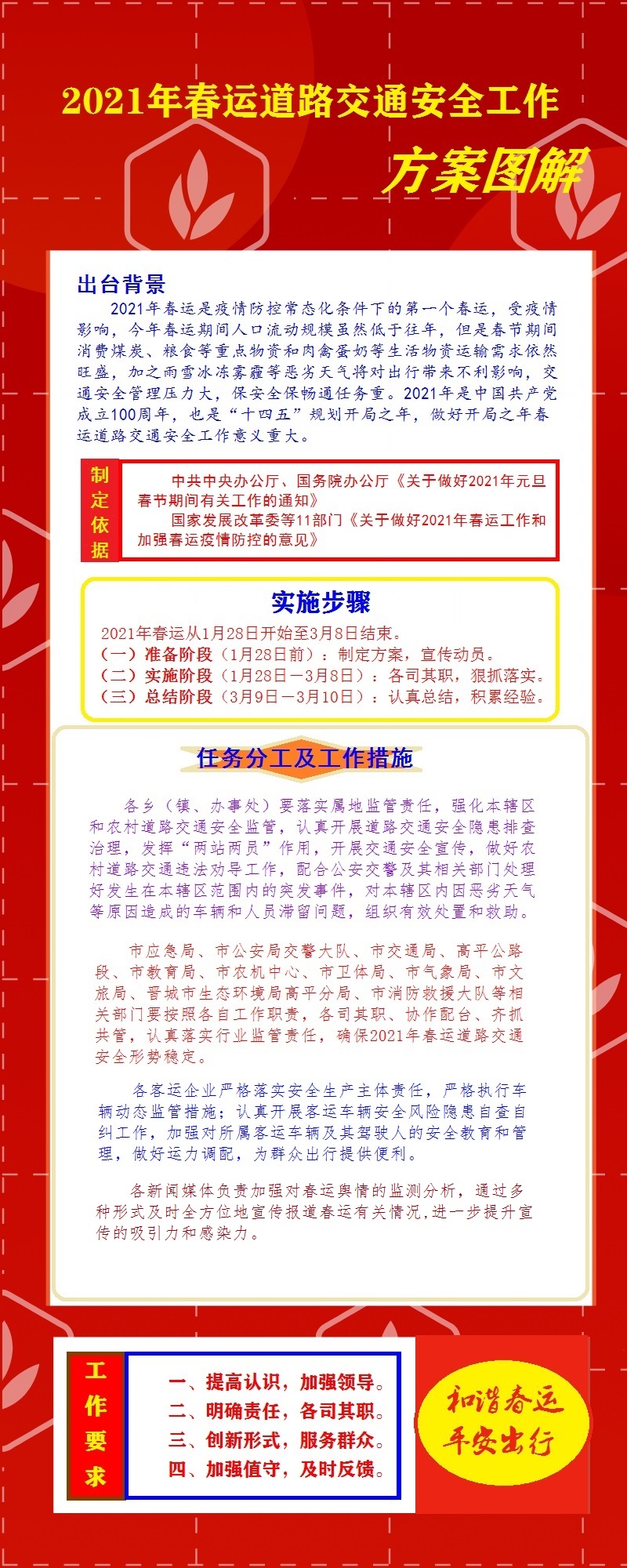 2021年春运道路交通安全工作

方案图解

出台背景

2021年春运是疫情防控常态化条件下的第一个春运，受疫情影响，今年春运期间人口流动规模虽然低于往年，但是春节期间消费煤炭、粮食等重点物资和肉禽蛋奶等生活物资运输需求依然旺盛，加之雨雪冰冻雾霾等恶劣天气将对出行带来不利影响，交通安全管理压力大，保安全保畅通任务重。2021年是中国共产党成立100周年，也是“十四五”规划开局之年，做好开局之年春运道路交通安全工作意义重大。

制定依据

中共中央办公厅、国务院办公厅《关于做好2021年元旦春节期间有关工作的通知》

国家发展改革委等11部门《关于做好2021年春运工作和加强春运疫情防控的意见》

实施步骤

2021年春运从1月28日开始至3月8日结束。
（一）准备阶段（1月28日前）：制定方案，宣传动员。
（二）实施阶段（1月28日—3月8日）：各司其职，狠抓落实。
（三）总结阶段（3月9日—3月10日）：认真总结，积累经验。

任务分工及工作措施

各乡（镇、办事处）要落实属地监管责任，强化本辖区和农村道路交通安全监管，认真开展道路交通安全隐患排查治理，发挥“两站两员”作用，开展交通安全宣传，做好农村道路交通违法劝导工作，配合公安交警及其相关部门处理好发生在本辖区范围内的突发事件，对本辖区内因恶劣天气等原因造成的车辆和人员滞留问题，组织有效处置和救助。

市应急局、市公安局交警大队、市交通局、高平公路段、市教育局、市农机中心、市卫体局、市气象局、市文旅局、晋城市生态环境局高平分局、市消防救援大队等相关部门要按照各自工作职责，各司其职、协作配合、齐抓共管，认真落实行业监管责任，确保2021年春运道路交通安全形势稳定。

各客运企业严格落实安全生产主体责任，严格执行车辆动态监管措施；认真开展客运车辆安全风险隐患自查自纠工作，加强对所属客运车辆及其驾驶人的安全教育和管理，做好运力调配，为群众出行提供便利。

各新闻媒体负责加强对春运舆情的监测分析，通过多种形式及时全方位地宣传报道春运有关情况，进一步提升宣传的吸引力和感染力。

工作要求

一、提高认识，加强领导。
二、明确责任，各司其职。
三、创新形式，服务群众。
四、加强值守，及时反馈。

和谐春运
平安出行